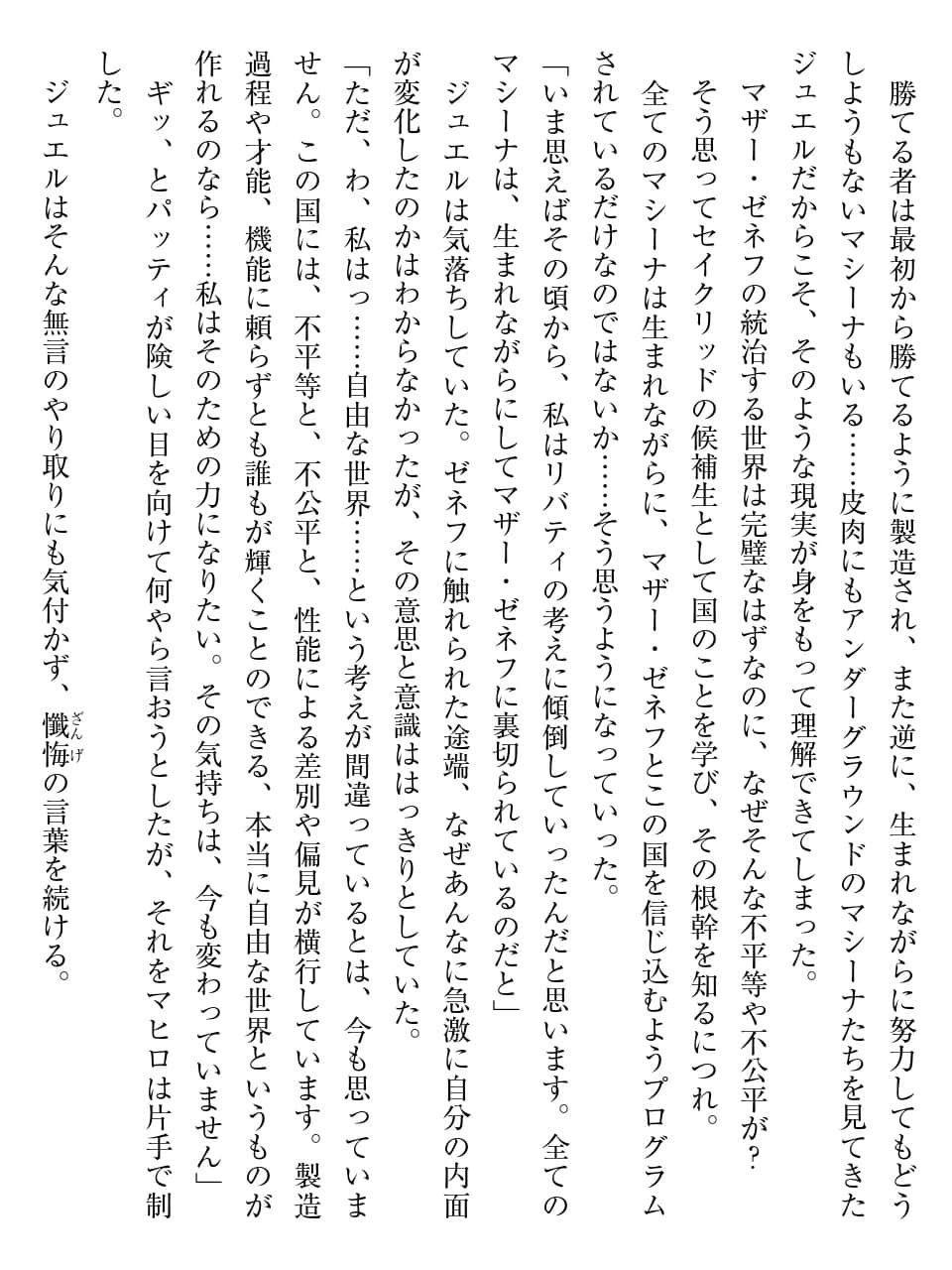 勝てる者は最初から勝てるように製造され、また逆に、生まれながらに努力してもどうしようもないマシーナもいる……皮肉にもアンダーグラウンドのマシーナたちを見てきたジュエルだからこそ、そのような現実が身をもって理解できてしまった。

マザー・ゼネフの統治する世界は完璧なはずなのに、なぜそんな不平等や不公平が？

そう思ってセイクリッドの候補生として国のことを学び、その根幹を知るにつれ。

全てのマシーナは生まれながらに、マザー・ゼネフとこの国を信じ込むようプログラムされているだけなのではないか……そう思うようになっていった。

「いま思えばその頃から、私はリバティの考えに傾倒していったんだと思います。全てのマシーナは、生まれながらにしてマザー・ゼネフに裏切られているのだと」

ジュエルは気落ちしていた。ゼネフに触れられた途端、なぜあんなに急激に自分の内面が変化したのかはわからなかったが、その意思と意識ははっきりとしていた。

「ただ、わ、私はっ……自由な世界……という考えが間違っているとは、今も思っていません。この国には、不平等と、不公平と、性能による差別や偏見が横行しています。製造過程や才能、機能に頼らずとも誰もが輝くことのできる、本当に自由な世界というものが作れるのなら……私はそのための力になりたい。その気持ちは、今も変わっていません」

ギッ、とパッティが険しい目を向けて何やら言おうとしたが、それをマヒロは片手で制した。

ジュエルはそんな無言のやり取りにも気付かず、懺悔（ざんげ）の言葉を続ける。